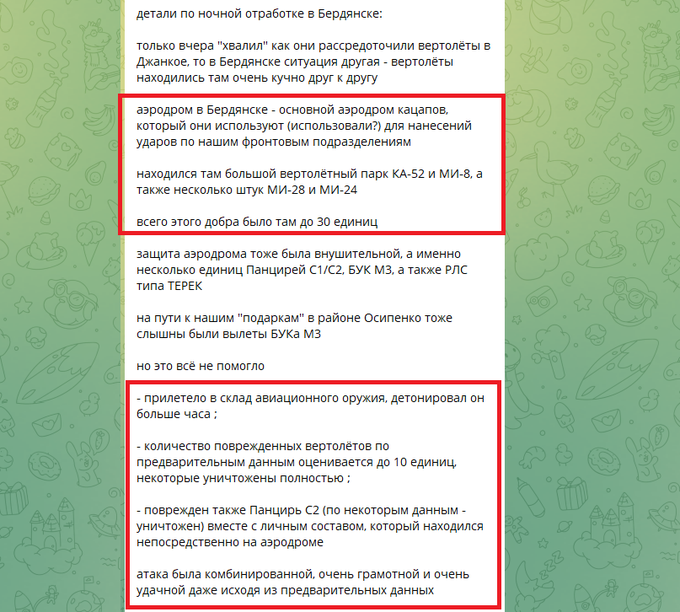 детали по ночной отработке в Бердянске:

только вчера "хвалил" как они рассредоточили вертолёты в Джанкое, то в Бердянске ситуация другая - вертолёты находились там очень кучно друг к другу

аэродром в Бердянске - основной аэродром кацапов, который они используют (использовали?) для нанесений ударов по нашим фронтовым подразделениям

находился там большой вертолётный парк КА-52 и МИ-8, а также несколько штук МИ-28 и МИ-24

всего этого добра было там до 30 единиц

защита аэродрома тоже была внушительной, а именно несколько единиц Панцирей С1/С2, БУК М3, а также РЛС типа ТЕРЕК

на пути к нашим "подаркам" в районе Осипенко тоже слышны были вылеты БУКа М3

но это всё не помогло

- прилетело в склад авиационного оружия, детонировал он больше часа ;

- количество поврежденных вертолётов по предварительным данным оценивается до 10 единиц, некоторые уничтожены полностью ;

- поврежден также Панцирь С2 (по некоторым данным - уничтожен) вместе с личным составом, который находился непосредственно на аэродроме

атака была комбинированной, очень грамотной и очень удачной даже исходя из предварительных данных